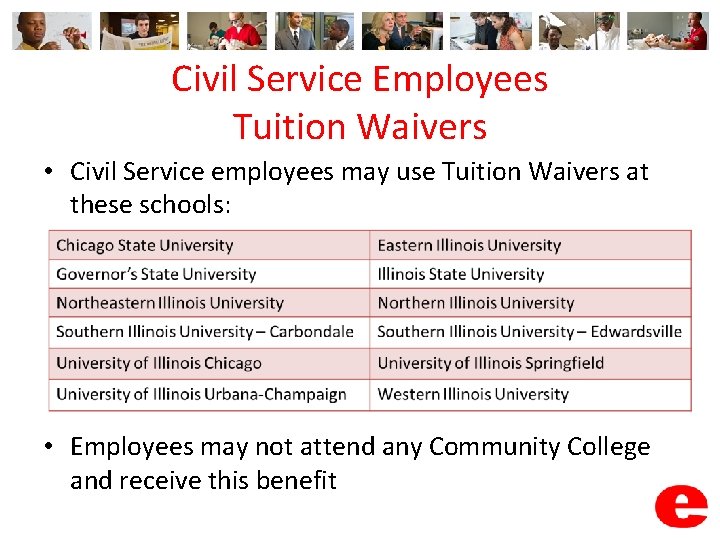 Civil Service Employees
Tuition Waivers

• Civil Service employees may use Tuition Waivers at these schools:

| Chicago State University | Eastern Illinois University |
|---|---|
| Governor's State University | Illinois State University |
| Northeastern Illinois University | Northern Illinois University |
| Southern Illinois University – Carbondale | Southern Illinois University – Edwardsville |
| University of Illinois Chicago | University of Illinois Springfield |
| University of Illinois Urbana-Champaign | Western Illinois University |

• Employees may not attend any Community College and receive this benefit

e